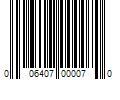 0 06407 00007 0